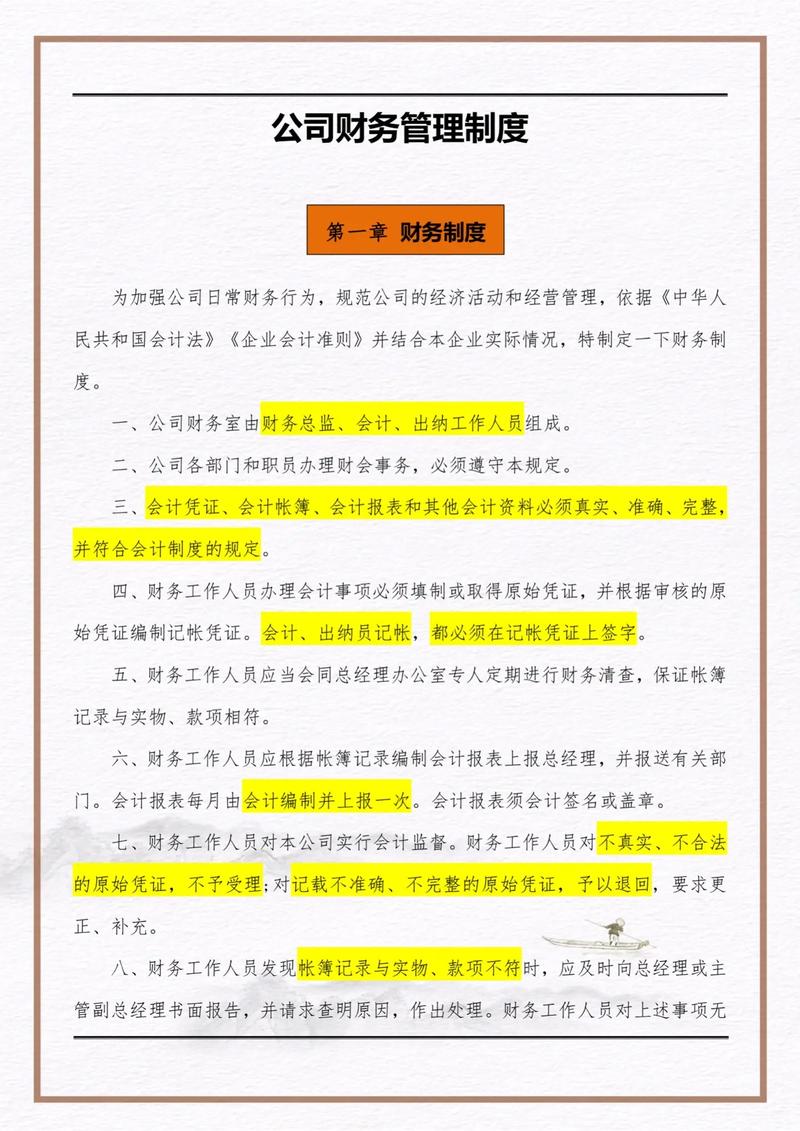 公司财务管理制度

第一章 财务制度

为加强公司日常财务行为，规范公司的经济活动和经营管理，依据《中华人民共和国会计法》《企业会计准则》并结合本企业实际情况，特制定一下财务制度。

一、公司财务室由财务总监、会计、出纳工作人员组成。

二、公司各部门和职员办理财会事务，必须遵守本规定。

三、会计凭证、会计帐簿、会计报表和其他会计资料必须真实、准确、完整，并符合会计制度的规定。

四、财务工作人员办理会计事项必须填制或取得原始凭证，并根据审核的原始凭证编制记帐凭证。会计、出纳员记帐，都必须在记帐凭证上签字。

五、财务工作人员应当会同总经理办公室专人定期进行财务清查，保证帐簿记录与实物、款项相符。

六、财务工作人员应根据帐簿记录编制会计报表上报总经理，并报送有关部门。会计报表每月由会计编制并上报一次。会计报表须会计签名或盖章。

七、财务工作人员对本公司实行会计监督。财务工作人员对不真实、不合法的原始凭证，不予受理；对记载不准确、不完整的原始凭证，予以退回，要求更正、补充。

八、财务工作人员发现帐簿记录与实物、款项不符时，应及时向总经理或主管副总经理书面报告，并请求查明原因，作出处理。财务工作人员对上述事项无